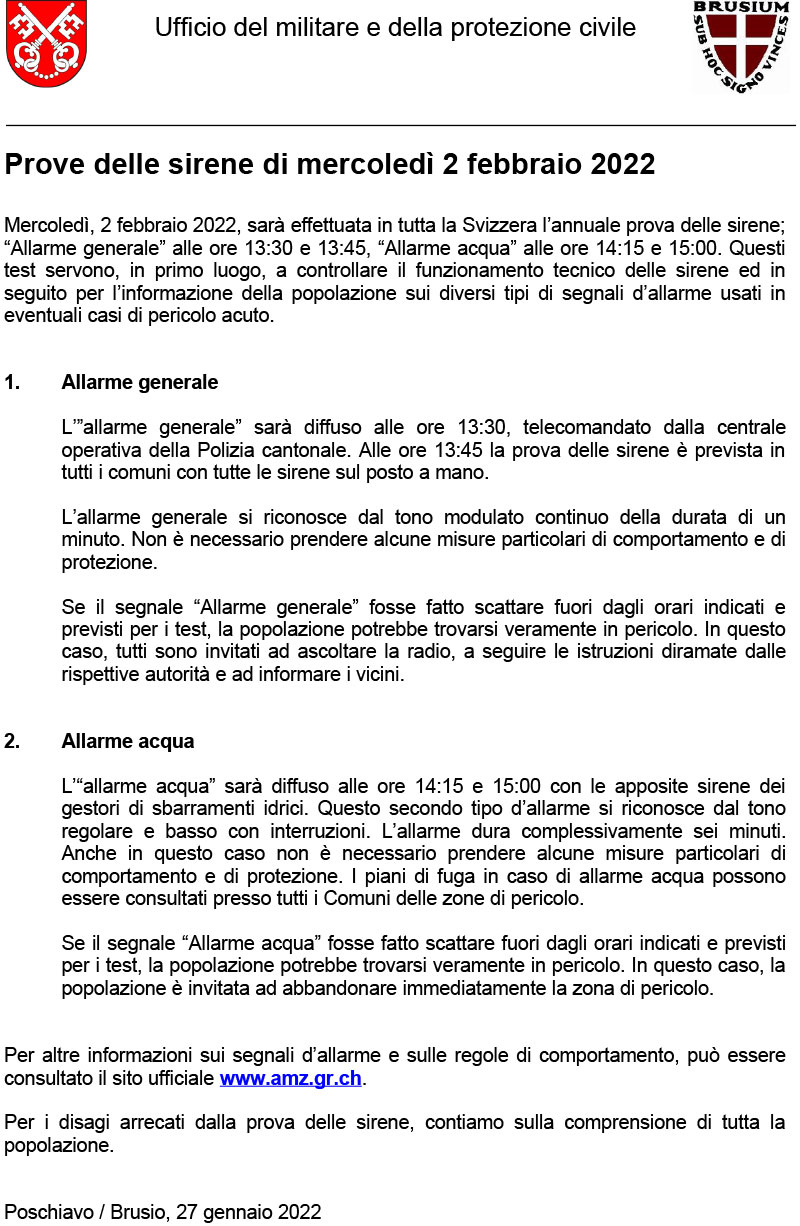 Ufficio del militare e della protezione civile

BRUSIUM
SUB HOC SIGNO VINCES

Prove delle sirene di mercoledì 2 febbraio 2022

Mercoledì, 2 febbraio 2022, sarà effettuata in tutta la Svizzera l'annuale prova delle sirene; "Allarme generale" alle ore 13:30 e 13:45, "Allarme acqua" alle ore 14:15 e 15:00. Questi test servono, in primo luogo, a controllare il funzionamento tecnico delle sirene ed in seguito per l'informazione della popolazione sui diversi tipi di segnali d'allarme usati in eventuali casi di pericolo acuto.

1. Allarme generale

L'"allarme generale" sarà diffuso alle ore 13:30, telecomandato dalla centrale operativa della Polizia cantonale. Alle ore 13:45 la prova delle sirene è prevista in tutti i comuni con tutte le sirene sul posto a mano.

L'allarme generale si riconosce dal tono modulato continuo della durata di un minuto. Non è necessario prendere alcune misure particolari di comportamento e di protezione.

Se il segnale "Allarme generale" fosse fatto scattare fuori dagli orari indicati e previsti per i test, la popolazione potrebbe trovarsi veramente in pericolo. In questo caso, tutti sono invitati ad ascoltare la radio, a seguire le istruzioni diramate dalle rispettive autorità e ad informare i vicini.

2. Allarme acqua

L'"allarme acqua" sarà diffuso alle ore 14:15 e 15:00 con le apposite sirene dei gestori di sbarramenti idrici. Questo secondo tipo d'allarme si riconosce dal tono regolare e basso con interruzioni. L'allarme dura complessivamente sei minuti. Anche in questo caso non è necessario prendere alcune misure particolari di comportamento e di protezione. I piani di fuga in caso di allarme acqua possono essere consultati presso tutti i Comuni delle zone di pericolo.

Se il segnale "Allarme acqua" fosse fatto scattare fuori dagli orari indicati e previsti per i test, la popolazione potrebbe trovarsi veramente in pericolo. In questo caso, la popolazione è invitata ad abbandonare immediatamente la zona di pericolo.

Per altre informazioni sui segnali d'allarme e sulle regole di comportamento, può essere consultato il sito ufficiale www.amz.gr.ch.

Per i disagi arrecati dalla prova delle sirene, contiamo sulla comprensione di tutta la popolazione.

Poschiavo / Brusio, 27 gennaio 2022